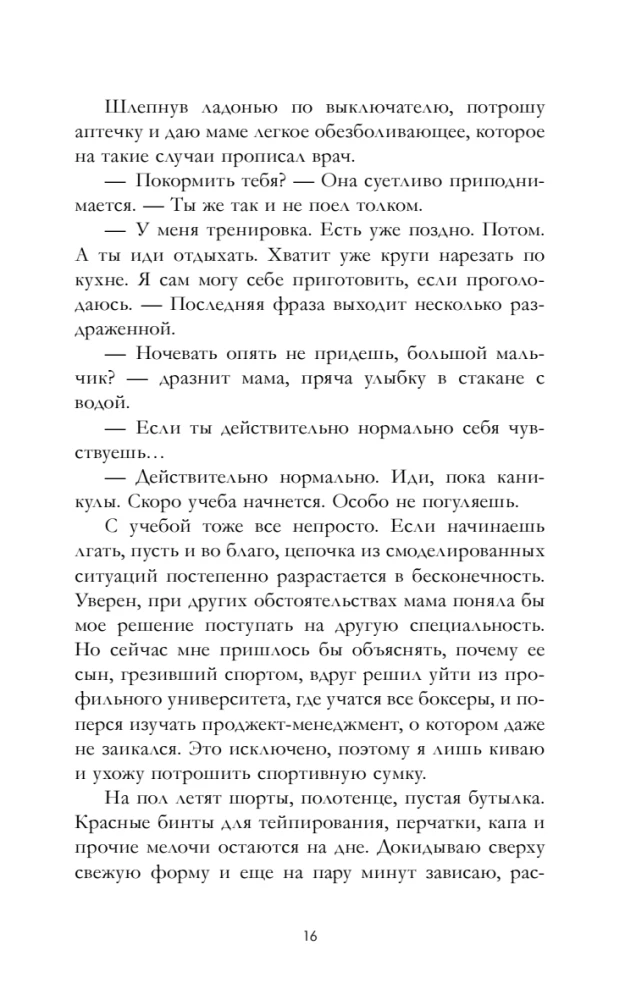 Шлепнув ладонью по выключателю, потрошу аптечку и даю маме легкое обезболивающее, которое на такие случаи прописал врач.

— Покормить тебя? — Она суетливо приподнимается. — Ты же так и не поел толком.

— У меня тренировка. Есть уже поздно. Потом. А ты иди отдыхать. Хватит уже круги нарезать по кухне. Я сам могу себе приготовить, если проголодаюсь. — Последняя фраза выходит несколько раздраженной.

— Ночевать опять не придешь, большой мальчик? — дразнит мама, пряча улыбку в стакане с водой.

— Если ты действительно нормально себя чувствуешь…

— Действительно нормально. Иди, пока каникулы. Скоро учеба начнется. Особо не погуляешь.

С учебой тоже все непросто. Если начинаешь лгать, пусть и во благо, цепочка из смоделированных ситуаций постепенно разрастается в бесконечность. Уверен, при других обстоятельствах мама поняла бы мое решение поступать на другую специальность. Но сейчас мне пришлось бы объяснять, почему ее сын, грезивший спортом, вдруг решил уйти из профильного университета, где учатся все боксеры, и поперся изучать проджект-менеджмент, о котором даже не заикался. Это исключено, поэтому я лишь киваю и ухожу потрошить спортивную сумку.

На пол летят шорты, полотенце, пустая бутылка. Красные бинты для тейпирования, перчатки, капа и прочие мелочи остаются на дне. Докидываю сверху свежую форму и еще на пару минут зависаю, рас-

16